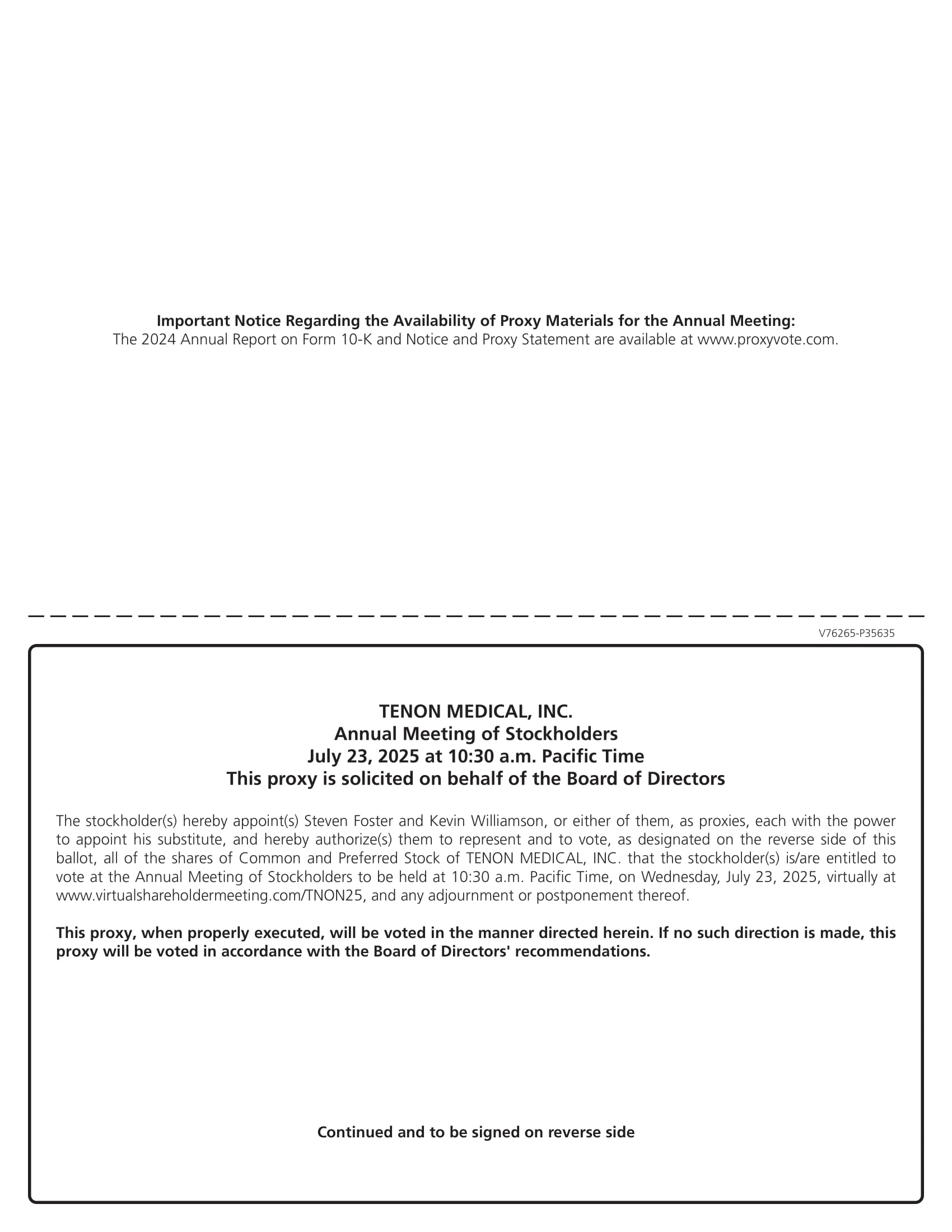 Important Notice Regarding the Availability of Proxy Materials for the Annual Meeting:
The 2024 Annual Report on Form 10-K and Notice and Proxy Statement are available at www.proxyvote.com.

V76265-P35635

TENON MEDICAL, INC.
Annual Meeting of Stockholders
July 23, 2025 at 10:30 a.m. Pacific Time
This proxy is solicited on behalf of the Board of Directors

The stockholder(s) hereby appoint(s) Steven Foster and Kevin Williamson, or either of them, as proxies, each with the power to appoint his substitute, and hereby authorize(s) them to represent and to vote, as designated on the reverse side of this ballot, all of the shares of Common and Preferred Stock of TENON MEDICAL, INC. that the stockholder(s) is/are entitled to vote at the Annual Meeting of Stockholders to be held at 10:30 a.m. Pacific Time, on Wednesday, July 23, 2025, virtually at www.virtualshareholdermeeting.com/TNON25, and any adjournment or postponement thereof.

This proxy, when properly executed, will be voted in the manner directed herein. If no such direction is made, this proxy will be voted in accordance with the Board of Directors' recommendations.

Continued and to be signed on reverse side